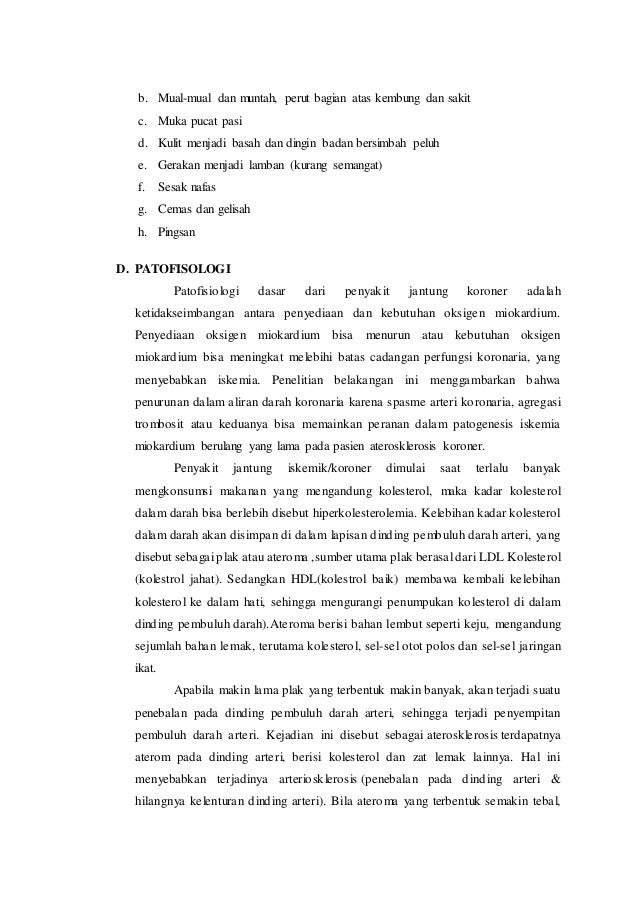 b. Mual-mual dan muntah, perut bagian atas kembung dan sakit
c. Muka pucat pasi
d. Kulit menjadi basah dan dingin badan bersimbah peluh
e. Gerakan menjadi lamban (kurang semangat)
f. Sesak nafas
g. Cemas dan gelisah
h. Pingsan

D. PATOFISOLOGI

Patofisiologi dasar dari penyakit jantung koroner adalah ketidakseimbangan antara penyediaan dan kebutuhan oksigen miokardium. Penyediaan oksigen miokardium bisa menurun atau kebutuhan oksigen miokardium bisa meningkat melebihi batas cadangan perfungsi koronaria, yang menyebabkan iskemia. Penelitian belakangan ini menggambarkan bahwa penurunan dalam aliran darah koronaria karena spasme arteri koronaria, agregasi trombosit atau keduanya bisa memainkan peranan dalam patogenesis iskemia miokardium berulang yang lama pada pasien aterosklerosis koroner.

Penyakit jantung iskemik/koroner dimulai saat terlalu banyak mengkonsumsi makanan yang mengandung kolesterol, maka kadar kolesterol dalam darah bisa berlebih disebut hiperkolesterolemia. Kelebihan kadar kolesterol dalam darah akan disimpan di dalam lapisan dinding pembuluh darah arteri, yang disebut sebagai plak atau ateroma ,sumber utama plak berasal dari LDL Kolesterol (kolestrol jahat). Sedangkan HDL(kolestrol baik) membawa kembali kelebihan kolesterol ke dalam hati, sehingga mengurangi penumpukan kolesterol di dalam dinding pembuluh darah).Ateroma berisi bahan lembut seperti keju, mengandung sejumlah bahan lemak, terutama kolesterol, sel-sel otot polos dan sel-sel jaringan ikat.

Apabila makin lama plak yang terbentuk makin banyak, akan terjadi suatu penebalan pada dinding pembuluh darah arteri, sehingga terjadi penyempitan pembuluh darah arteri. Kejadian ini disebut sebagai aterosklerosis terdapatnya aterom pada dinding arteri, berisi kolesterol dan zat lemak lainnya. Hal ini menyebabkan terjadinya arteriosklerosis (penebalan pada dinding arteri & hilangnya kelenturan dinding arteri). Bila ateroma yang terbentuk semakin tebal,